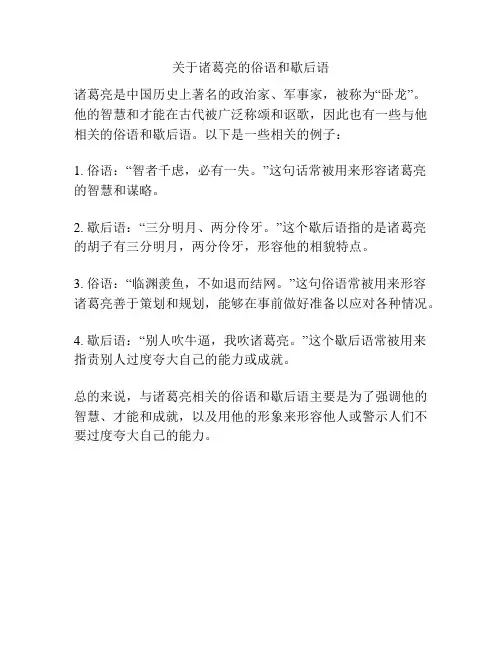 关于诸葛亮的俗语和歇后语

诸葛亮是中国历史上著名的政治家、军事家，被称为“卧龙”。他的智慧和才能在古代被广泛称颂和讴歌，因此也有一些与他相关的俗语和歇后语。以下是一些相关的例子：

1. 俗语：“智者千虑，必有一失。”这句话常被用来形容诸葛亮的智慧和谋略。

2. 歇后语：“三分明月、两分伶牙。”这个歇后语指的是诸葛亮的胡子有三分明月，两分伶牙，形容他的相貌特点。

3. 俗语：“临渊羡鱼，不如退而结网。”这句俗语常被用来形容诸葛亮善于策划和规划，能够在事前做好准备以应对各种情况。

4. 歇后语：“别人吹牛逼，我吹诸葛亮。”这个歇后语常被用来指责别人过度夸大自己的能力或成就。

总的来说，与诸葛亮相关的俗语和歇后语主要是为了强调他的智慧、才能和成就，以及用他的形象来形容他人或警示人们不要过度夸大自己的能力。